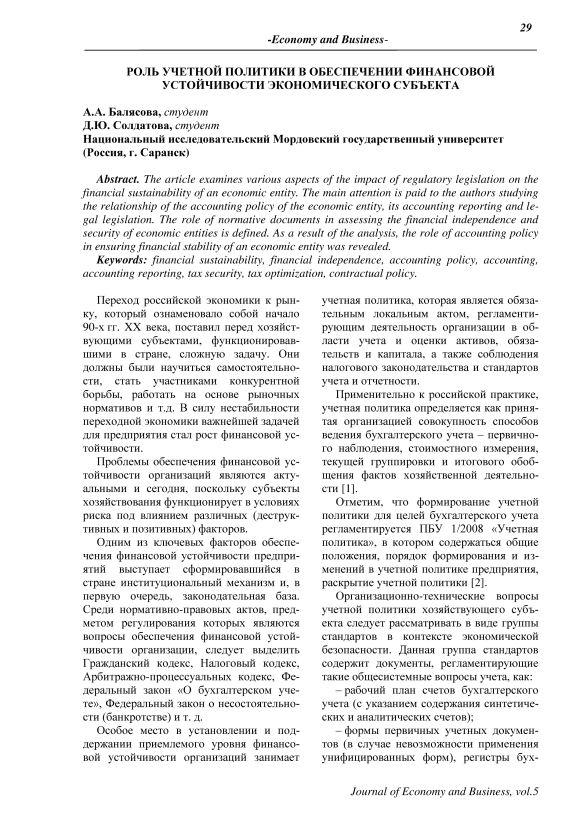 29

-Economy and Business-

РОЛЬ УЧЕТНОЙ ПОЛИТИКИ В ОБЕСПЕЧЕНИИ ФИНАНСОВОЙ УСТОЙЧИВОСТИ ЭКОНОМИЧЕСКОГО СУБЪЕКТА

А.А. Балясова, студент
Д.Ю. Солдатова, студент
Национальный исследовательский Мордовский государственный университет (Россия, г. Саранск)

Abstract. The article examines various aspects of the impact of regulatory legislation on the financial sustainability of an economic entity. The main attention is paid to the authors studying the relationship of the accounting policy of the economic entity, its accounting reporting and legal legislation. The role of normative documents in assessing the financial independence and security of economic entities is defined. As a result of the analysis, the role of accounting policy in ensuring financial stability of an economic entity was revealed.
Keywords: financial sustainability, financial independence, accounting policy, accounting, accounting reporting, tax security, tax optimization, contractual policy.

Переход российской экономики к рынку, который ознаменовало собой начало 90-х гг. XX века, поставил перед хозяйствующими субъектами, функционировавшими в стране, сложную задачу. Они должны были научиться самостоятельности, стать участниками конкурентной борьбы, работать на основе рыночных нормативов и т.д. В силу нестабильности переходной экономики важнейшей задачей для предприятия стал рост финансовой устойчивости.

Проблемы обеспечения финансовой устойчивости организаций являются актуальными и сегодня, поскольку субъекты хозяйствования функционирует в условиях риска под влиянием различных (деструктивных и позитивных) факторов.

Одним из ключевых факторов обеспечения финансовой устойчивости предприятий выступает сформировавшийся в стране институциональный механизм и, в первую очередь, законодательная база. Среди нормативно-правовых актов, предметом регулирования которых являются вопросы обеспечения финансовой устойчивости организации, следует выделить Гражданский кодекс, Налоговый кодекс, Арбитражно-процессуальных кодекс, Федеральный закон «О бухгалтерском учете», Федеральный закон о несостоятельности (банкротстве) и т. д.

Особое место в установлении и поддержании приемлемого уровня финансовой устойчивости организаций занимает учетная политика, которая является обязательным локальным актом, регламентирующим деятельность организации в области учета и оценки активов, обязательств и капитала, а также соблюдения налогового законодательства и стандартов учета и отчетности.

Применительно к российской практике, учетная политика определяется как принятая организацией совокупность способов ведения бухгалтерского учета – первичного наблюдения, стоимостного измерения, текущей группировки и итогового обобщения фактов хозяйственной деятельности [1].

Отметим, что формирование учетной политики для целей бухгалтерского учета регламентируется ПБУ 1/2008 «Учетная политика», в котором содержаться общие положения, порядок формирования и изменений в учетной политике предприятия, раскрытие учетной политики [2].

Организационно-технические вопросы учетной политики хозяйствующего субъекта следует рассматривать в виде группы стандартов в контексте экономической безопасности. Данная группа стандартов содержит документы, регламентирующие такие общесистемные вопросы учета, как:

– рабочий план счетов бухгалтерского учета (с указанием содержания синтетических и аналитических счетов);

– формы первичных учетных документов (в случае невозможности применения унифицированных форм), регистры бух-

Journal of Economy and Business, vol.5